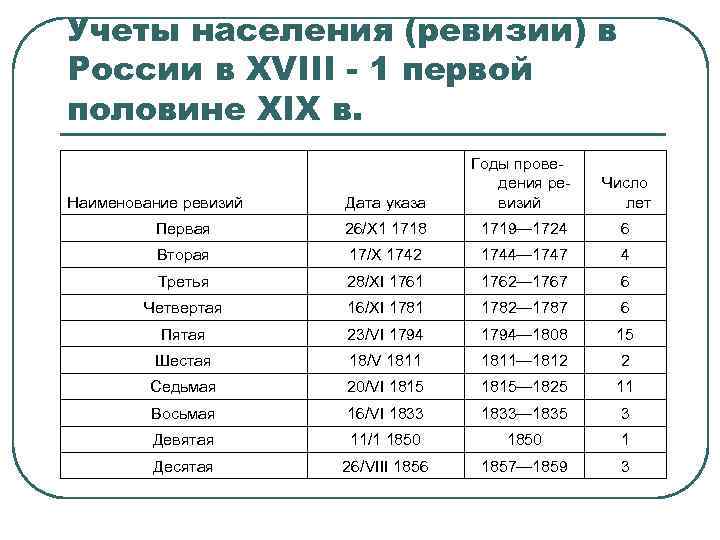 Учеты населения (ревизии) в России в XVIII - 1 первой половине XIX в.

| Наименование ревизий | Дата указа | Годы проведения ревизий | Число лет |
|---|---|---|---|
| Первая | 26/X1 1718 | 1719—1724 | 6 |
| Вторая | 17/X 1742 | 1744—1747 | 4 |
| Третья | 28/XI 1761 | 1762—1767 | 6 |
| Четвертая | 16/XI 1781 | 1782—1787 | 6 |
| Пятая | 23/VI 1794 | 1794—1808 | 15 |
| Шестая | 18/V 1811 | 1811—1812 | 2 |
| Седьмая | 20/VI 1815 | 1815—1825 | 11 |
| Восьмая | 16/VI 1833 | 1833—1835 | 3 |
| Девятая | 11/1 1850 | 1850 | 1 |
| Десятая | 26/VIII 1856 | 1857—1859 | 3 |